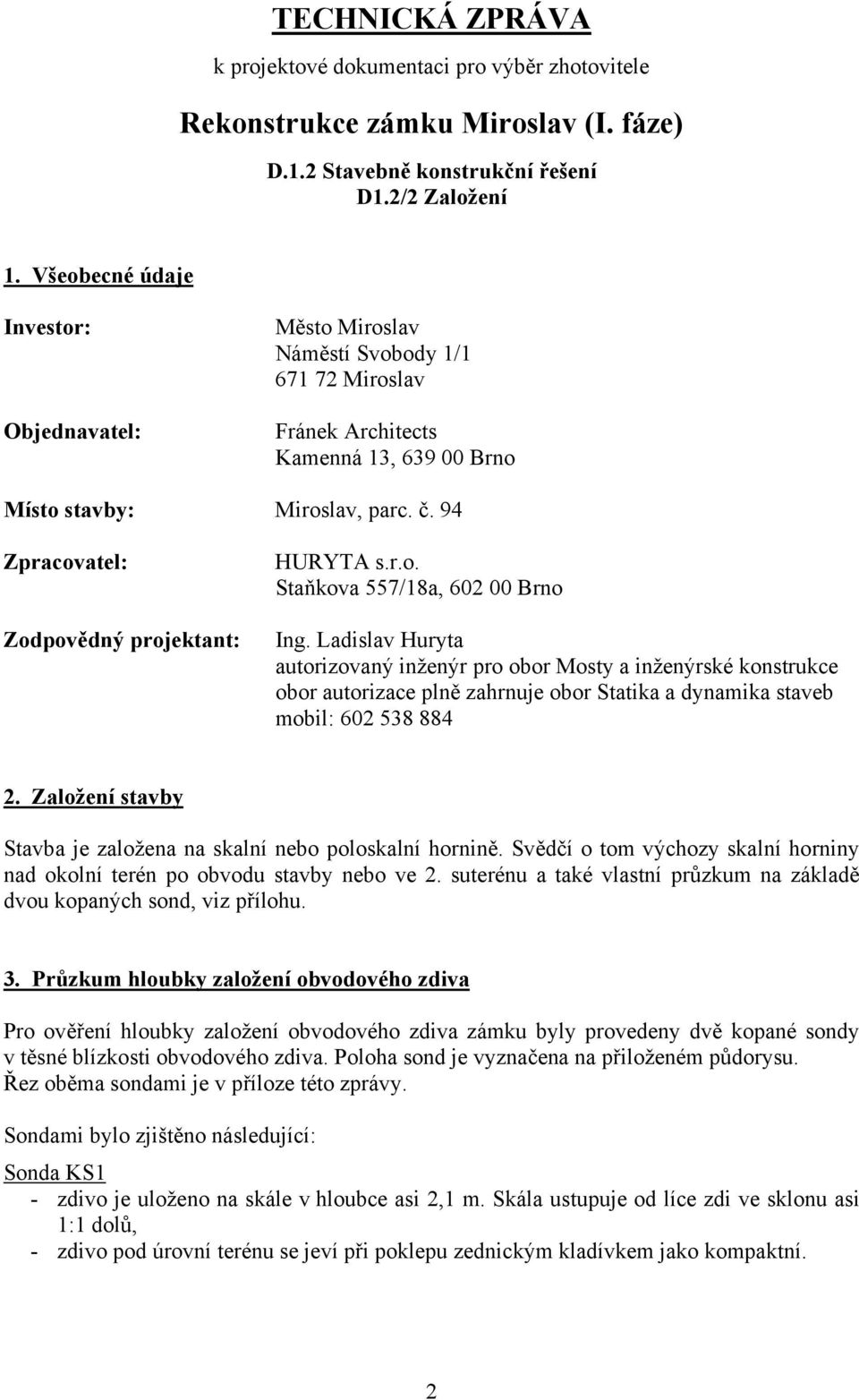 TECHNICKÁ ZPRÁVA
k projektové dokumentaci pro výběr zhotovitele

Rekonstrukce zámku Miroslav (I. fáze)

D.1.2 Stavebně konstrukční řešení
D1.2/2 Založení

1. Všeobecné údaje

Investor: Město Miroslav
Náměstí Svobody 1/1
671 72 Miroslav

Objednavatel: Fránek Architects
Kamenná 13, 639 00 Brno

Místo stavby: Miroslav, parc. č. 94

Zpracovatel: HURYTA s.r.o.
Staňkova 557/18a, 602 00 Brno

Zodpovědný projektant: Ing. Ladislav Huryta
autorizovaný inženýr pro obor Mosty a inženýrské konstrukce
obor autorizace plně zahrnuje obor Statika a dynamika staveb
mobil: 602 538 884

2. Založení stavby

Stavba je založena na skalní nebo poloskalní hornině. Svědčí o tom výchozy skalní horniny nad okolní terén po obvodu stavby nebo ve 2. suterénu a také vlastní průzkum na základě dvou kopaných sond, viz přílohu.

3. Průzkum hloubky založení obvodového zdiva

Pro ověření hloubky založení obvodového zdiva zámku byly provedeny dvě kopané sondy v těsné blízkosti obvodového zdiva. Poloha sond je vyznačena na přiloženém půdorysu. Řez oběma sondami je v příloze této zprávy.

Sondami bylo zjištěno následující:

Sonda KS1
- zdivo je uloženo na skále v hloubce asi 2,1 m. Skála ustupuje od líce zdi ve sklonu asi 1:1 dolů,
- zdivo pod úrovní terénu se jeví při poklepu zednickým kladívkem jako kompaktní.

2